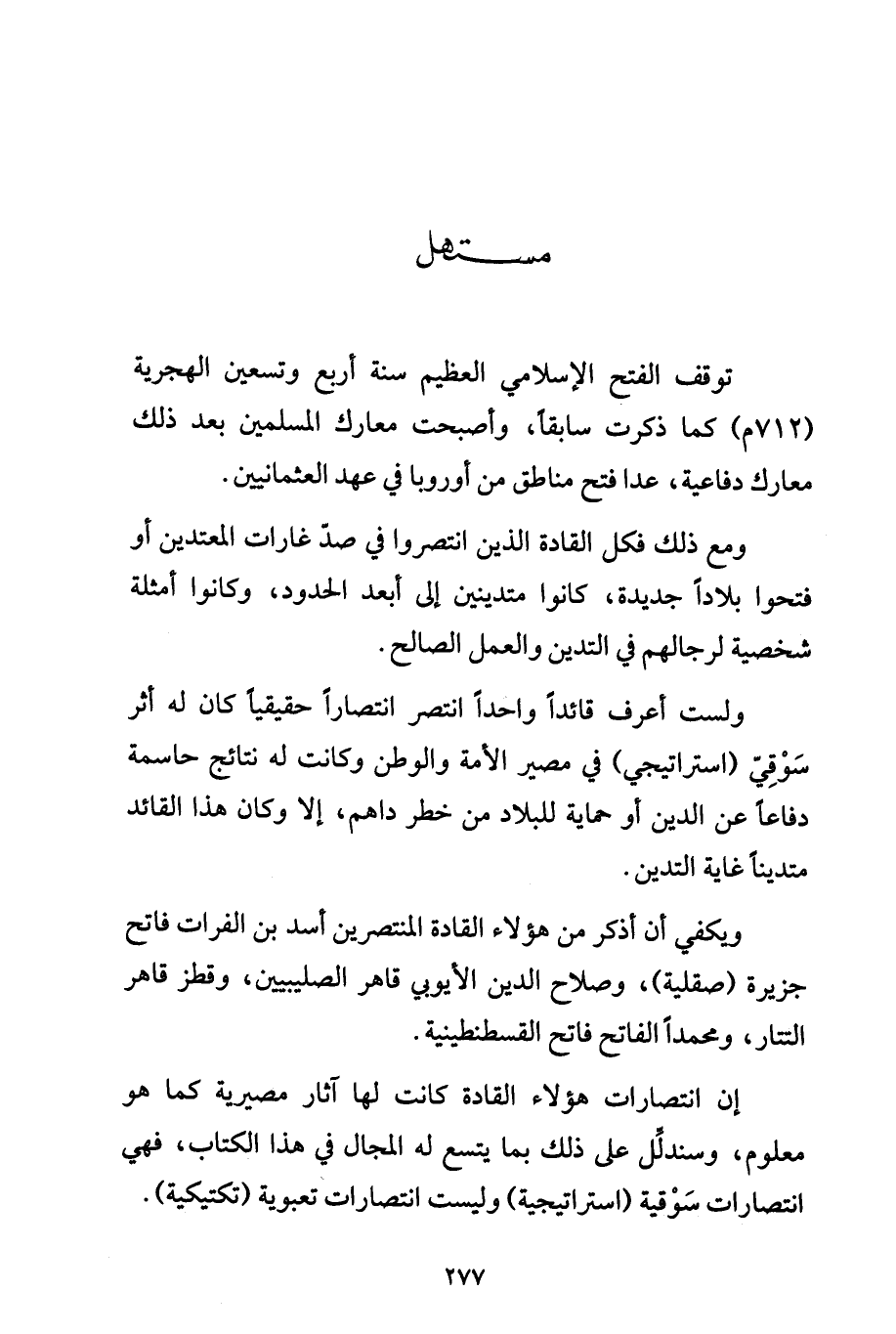 مستهل

توقف الفتح الإسلامي العظيم سنة أربع وتسعين الهجرية (٧١٢م) كما ذكرت سابقاً، وأصبحت معارك المسلمين بعد ذلك معارك دفاعية، عدا فتح مناطق من أوروبا في عهد العثمانيين.

ومع ذلك فكل القادة الذين انتصروا في صدّ غارات المعتدين أو فتحوا بلاداً جديدة، كانوا متدينين إلى أبعد الحدود، وكانوا أمثلة شخصية لرجالهم في التدين والعمل الصالح.

ولست أعرف قائداً واحداً انتصر انتصاراً حقيقياً كان له أثر سَوْقِيّ (استراتيجي) في مصير الأمة والوطن وكانت له نتائج حاسمة دفاعاً عن الدين أو حماية للبلاد من خطر داهم، إلا وكان هذا القائد متديناً غاية التدين.

ويكفي أن أذكر من هؤلاء القادة المنتصرين أسد بن الفرات فاتح جزيرة (صقلية)، وصلاح الدين الأيوبي قاهر الصليبيين، وقطز قاهر التتار، ومحمداً الفاتح فاتح القسطنطينية.

إن انتصارات هؤلاء القادة كانت لها آثار مصيرية كما هو معلوم، وسندلِّل على ذلك بما يتسع له المجال في هذا الكتاب، فهي انتصارات سَوْقية (استراتيجية) وليست انتصارات تعبوية (تكتيكية).

٢٧٧